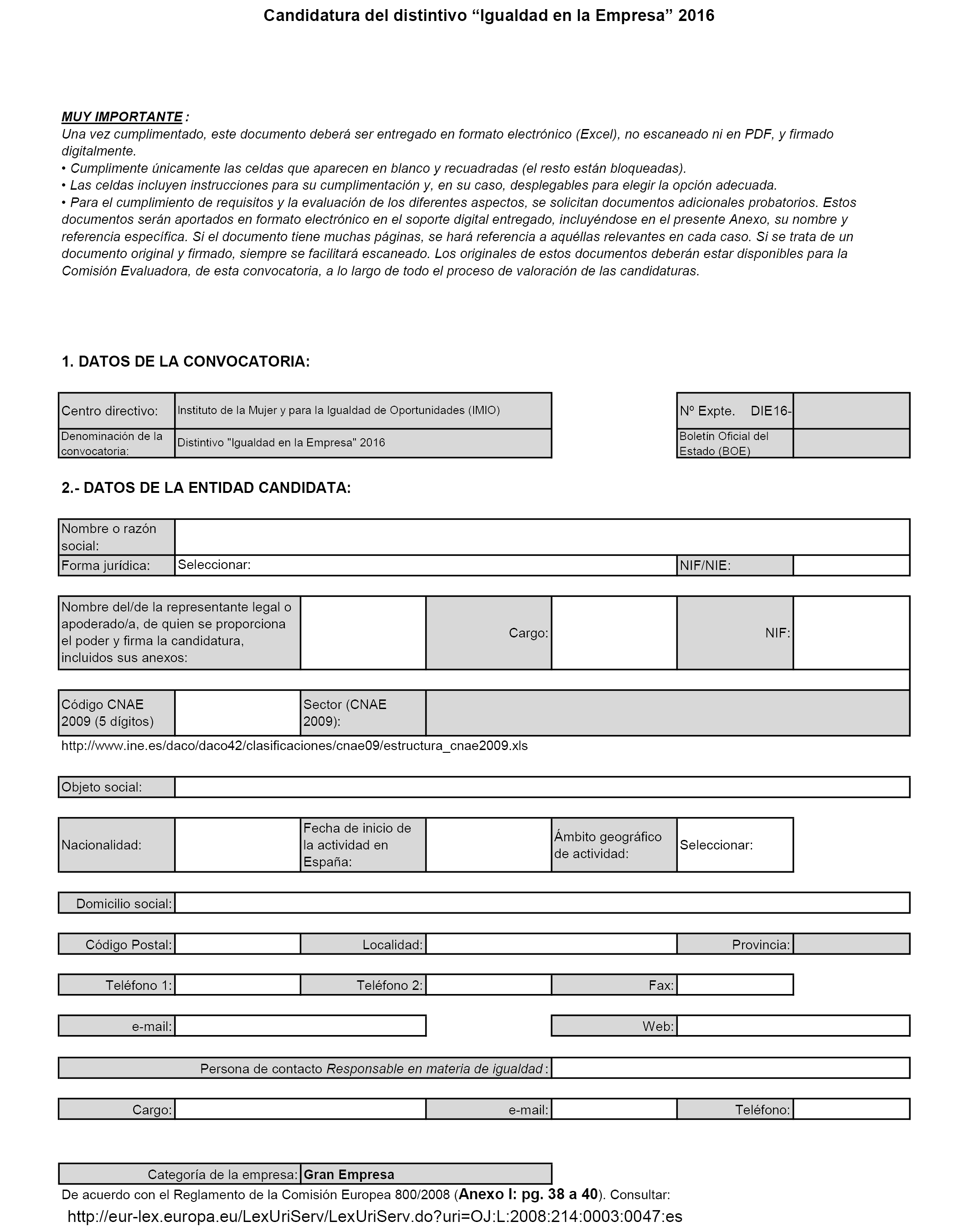 Candidatura del distintivo “Igualdad en la Empresa” 2016

MUY IMPORTANTE :
Una vez cumplimentado, este documento deberá ser entregado en formato electrónico (Excel), no escaneado ni en PDF, y firmado digitalmente.
• Cumplimente únicamente las celdas que aparecen en blanco y recuadradas (el resto están bloqueadas).
• Las celdas incluyen instrucciones para su cumplimentación y, en su caso, desplegables para elegir la opción adecuada.
• Para el cumplimiento de requisitos y la evaluación de los diferentes aspectos, se solicitan documentos adicionales probatorios. Estos documentos serán aportados en formato electrónico en el soporte digital entregado, incluyéndose en el presente Anexo, su nombre y referencia específica. Si el documento tiene muchas páginas, se hará referencia a aquéllas relevantes en cada caso. Si se trata de un documento original y firmado, siempre se facilitará escaneado. Los originales de estos documentos deberán estar disponibles para la Comisión Evaluadora, de esta convocatoria, a lo largo de todo el proceso de valoración de las candidaturas.

1. DATOS DE LA CONVOCATORIA:

| Centro directivo: | Instituto de la Mujer y para la Igualdad de Oportunidades (IMIO) |
|---|---|
| Denominación de la convocatoria: | Distintivo "Igualdad en la Empresa" 2016 |

| Nº Expte. DIE16- | |
|---|---|
| Boletín Oficial del Estado (BOE) | |

2.- DATOS DE LA ENTIDAD CANDIDATA:

| Nombre o razón social: | | | |
|---|---|---|---|
| Forma jurídica: | Seleccionar: | NIF/NIE: | |

| Nombre del/de la representante legal o apoderado/a, de quien se proporciona el poder y firma la candidatura, incluidos sus anexos: | | Cargo: | | NIF: | |
|---|---|---|---|---|---|

| Código CNAE 2009 (5 dígitos) | | Sector (CNAE 2009): | |
|---|---|---|---|

http://www.ine.es/daco/daco42/clasificaciones/cnae09/estructura_cnae2009.xls

| Objeto social: | |
|---|---|

| Nacionalidad: | | Fecha de inicio de la actividad en España: | | Ámbito geográfico de actividad: | Seleccionar: |
|---|---|---|---|---|---|

| Domicilio social: | |
|---|---|

| Código Postal: | | Localidad: | | Provincia: | |
|---|---|---|---|---|---|

| Teléfono 1: | | Teléfono 2: | | Fax: | |
|---|---|---|---|---|---|

| e-mail: | | Web: | |
|---|---|---|---|

| Persona de contacto Responsable en materia de igualdad : | |
|---|---|

| Cargo: | | e-mail: | | Teléfono: | |
|---|---|---|---|---|---|

| Categoría de la empresa: | Gran Empresa |
|---|---|

De acuerdo con el Reglamento de la Comisión Europea 800/2008 (Anexo I: pg. 38 a 40). Consultar:
http://eur-lex.europa.eu/LexUriServ/LexUriServ.do?uri=OJ:L:2008:214:0003:0047:es